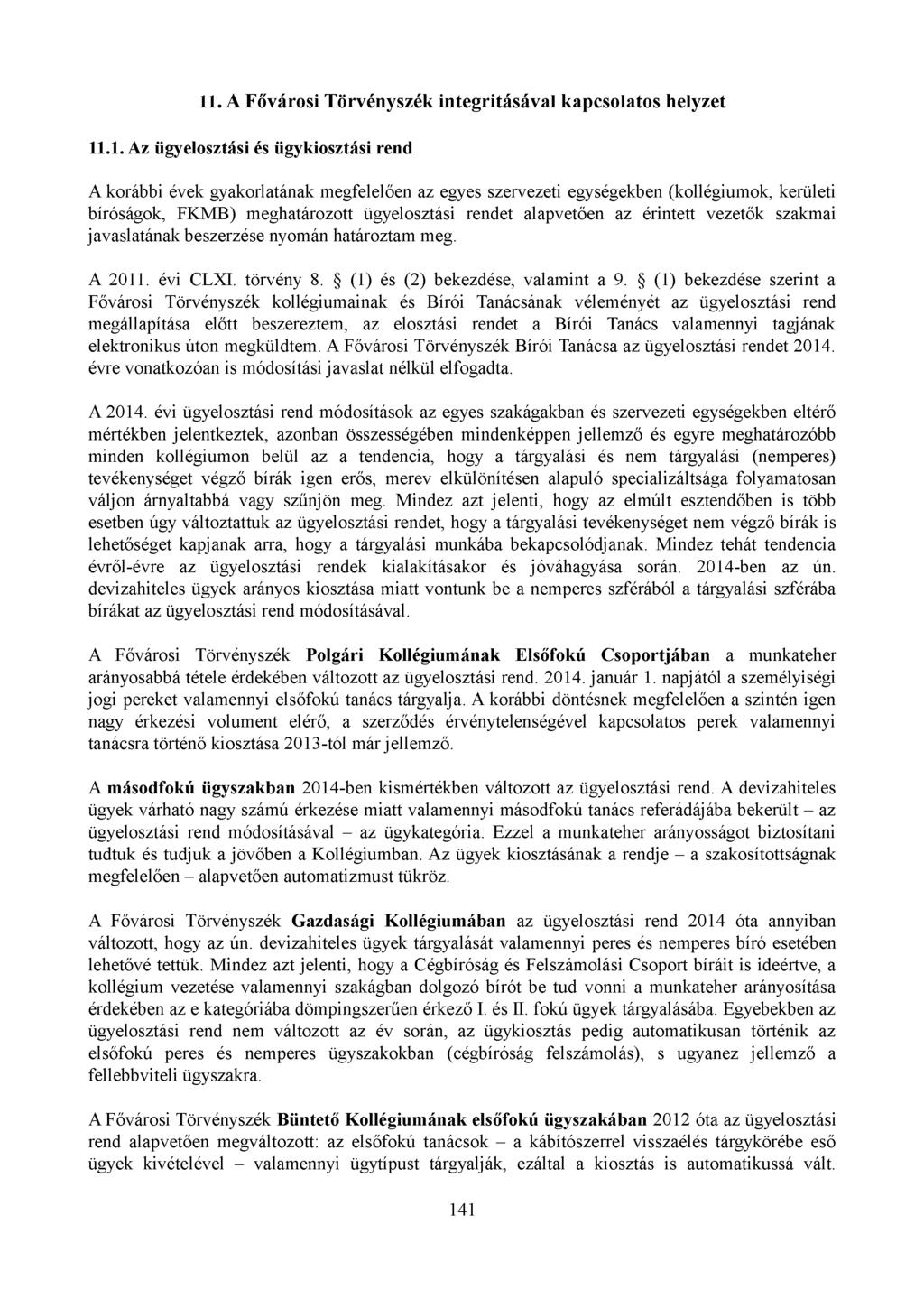 11. A Fővárosi Törvényszék integritásával kapcsolatos helyzet

11.1. Az ügyelosztási és ügykiosztási rend

A korábbi évek gyakorlatának megfelelően az egyes szervezeti egységekben (kollégiumok, kerületi bíróságok, FKMB) meghatározott ügyelosztási rendet alapvetően az érintett vezetők szakmai javaslatának beszerzése nyomán határoztam meg.

A 2011. évi CLXI. törvény 8. § (1) és (2) bekezdése, valamint a 9. § (1) bekezdése szerint a Fővárosi Törvényszék kollégiumainak és Bírói Tanácsának véleményét az ügyelosztási rend megállapítása előtt beszereztem, az elosztási rendet a Bírói Tanács valamennyi tagjának elektronikus úton megküldtem. A Fővárosi Törvényszék Bírói Tanácsa az ügyelosztási rendet 2014. évre vonatkozóan is módosítási javaslat nélkül elfogadta.

A 2014. évi ügyelosztási rend módosítások az egyes szakágakban és szervezeti egységekben eltérő mértékben jelentkeztek, azonban összességében mindenképpen jellemző és egyre meghatározóbb minden kollégiumon belül az a tendencia, hogy a tárgyalási és nem tárgyalási (nemperes) tevékenységet végző bírák igen erős, merev elkülönítésen alapuló specializáltsága folyamatosan váljon árnyaltabbá vagy szűnjön meg. Mindez azt jelenti, hogy az elmúlt esztendőben is több esetben úgy változtattuk az ügyelosztási rendet, hogy a tárgyalási tevékenységet nem végző bírák is lehetőséget kapjanak arra, hogy a tárgyalási munkába bekapcsolódjanak. Mindez tehát tendencia évről-évre az ügyelosztási rendek kialakításakor és jóváhagyása során. 2014-ben az ún. devizahiteles ügyek arányos kiosztása miatt vontunk be a nemperes szférából a tárgyalási szférába bírákat az ügyelosztási rend módosításával.

A Fővárosi Törvényszék Polgári Kollégiumának Elsőfokú Csoportjában a munkateher arányosabbá tétele érdekében változott az ügyelosztási rend. 2014. január 1. napjától a személyiségi jogi pereket valamennyi elsőfokú tanács tárgyalja. A korábbi döntésnek megfelelően a szintén igen nagy érkezési volument elérő, a szerződés érvénytelenségével kapcsolatos perek valamennyi tanácsra történő kiosztása 2013-tól már jellemző.

A másodfokú ügyszakban 2014-ben kismértékben változott az ügyelosztási rend. A devizahiteles ügyek várható nagy számú érkezése miatt valamennyi másodfokú tanács referádájába bekerült – az ügyelosztási rend módosításával – az ügykategória. Ezzel a munkateher arányosságot biztosítani tudtuk és tudjuk a jövőben a Kollégiumban. Az ügyek kiosztásának a rendje – a szakosítottságnak megfelelően – alapvetően automatizmust tükröz.

A Fővárosi Törvényszék Gazdasági Kollégiumában az ügyelosztási rend 2014 óta annyiban változott, hogy az ún. devizahiteles ügyek tárgyalását valamennyi peres és nemperes bíró esetében lehetővé tettük. Mindez azt jelenti, hogy a Cégbíróság és Felszámolási Csoport bíráit is ideértve, a kollégium vezetése valamennyi szakágban dolgozó bírót be tud vonni a munkateher arányosítása érdekében az e kategóriába dömpingszerűen érkező I. és II. fokú ügyek tárgyalásába. Egyebekben az ügyelosztási rend nem változott az év során, az ügykiosztás pedig automatikusan történik az elsőfokú peres és nemperes ügyszakokban (cégbíróság felszámolás), s ugyanez jellemző a fellebbviteli ügyszakra.

A Fővárosi Törvényszék Büntető Kollégiumának elsőfokú ügyszakában 2012 óta az ügyelosztási rend alapvetően megváltozott: az elsőfokú tanácsok – a kábítószerrel visszaélés tárgykörébe eső ügyek kivételével – valamennyi ügytípust tárgyalják, ezáltal a kiosztás is automatikussá vált.

141